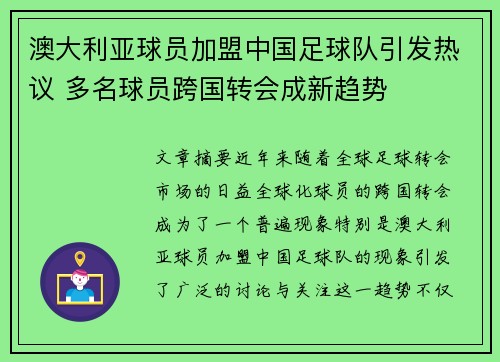 澳大利亚球员加盟中国足球队引发热议 多名球员跨国转会成新趋势

文章摘要近年来随着全球足球转会市场的日益全球化球员的跨国转会成为了一个普遍现象特别是澳大利亚球员加盟中国足球队的现象引发了广泛的讨论与关注这一趋势不仅